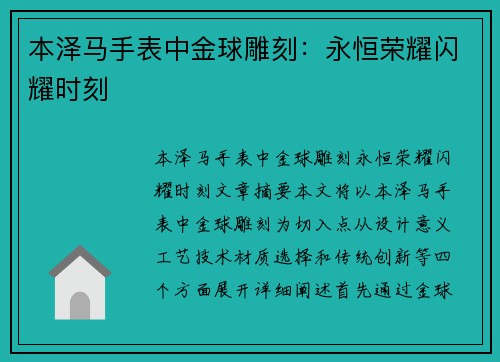 本泽马手表中金球雕刻：永恒荣耀闪耀时刻

本泽马手表中金球雕刻永恒荣耀闪耀时刻文章摘要本文将以本泽马手表中金球雕刻为切入点从设计意义工艺技术材质选择和传统创新等四个方面展开详细阐述首先通过金球